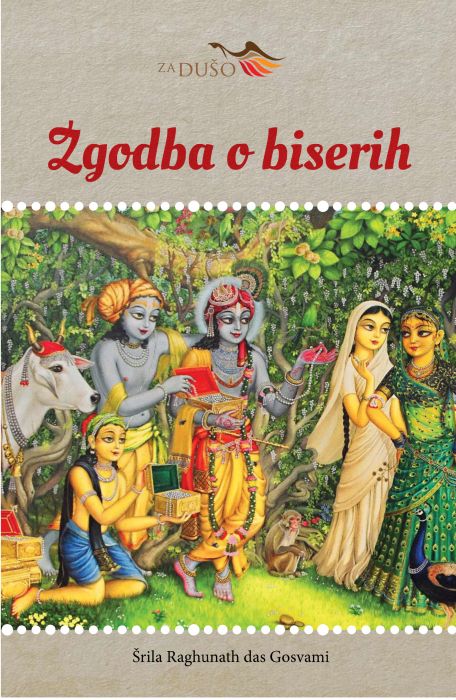 ZA DUŠO

Zgodba o biserih

Šrila Raghunath das Gosvami